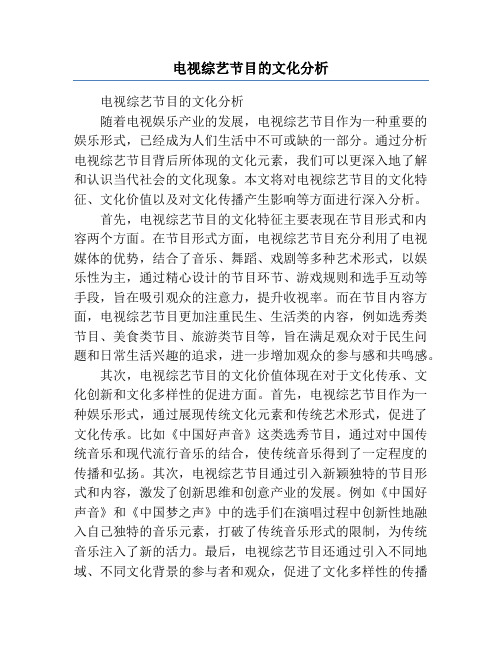 电视综艺节目的文化分析

电视综艺节目的文化分析

随着电视娱乐产业的发展，电视综艺节目作为一种重要的娱乐形式，已经成为人们生活中不可或缺的一部分。通过分析电视综艺节目背后所体现的文化元素，我们可以更深入地了解和认识当代社会的文化现象。本文将对电视综艺节目的文化特征、文化价值以及对文化传播产生影响等方面进行深入分析。

首先，电视综艺节目的文化特征主要表现在节目形式和内容两个方面。在节目形式方面，电视综艺节目充分利用了电视媒体的优势，结合了音乐、舞蹈、戏剧等多种艺术形式，以娱乐性为主，通过精心设计的节目环节、游戏规则和选手互动等手段，旨在吸引观众的注意力，提升收视率。而在节目内容方面，电视综艺节目更加注重民生、生活类的内容，例如选秀类节目、美食类节目、旅游类节目等，旨在满足观众对于民生问题和日常生活兴趣的追求，进一步增加观众的参与感和共鸣感。

其次，电视综艺节目的文化价值体现在对于文化传承、文化创新和文化多样性的促进方面。首先，电视综艺节目作为一种娱乐形式，通过展现传统文化元素和传统艺术形式，促进了文化传承。比如《中国好声音》这类选秀节目，通过对中国传统音乐和现代流行音乐的结合，使传统音乐得到了一定程度的传播和弘扬。其次，电视综艺节目通过引入新颖独特的节目形式和内容，激发了创新思维和创意产业的发展。例如《中国好声音》和《中国梦之声》中的选手们在演唱过程中创新性地融入自己独特的音乐元素，打破了传统音乐形式的限制，为传统音乐注入了新的活力。最后，电视综艺节目还通过引入不同地域、不同文化背景的参与者和观众，促进了文化多样性的传播